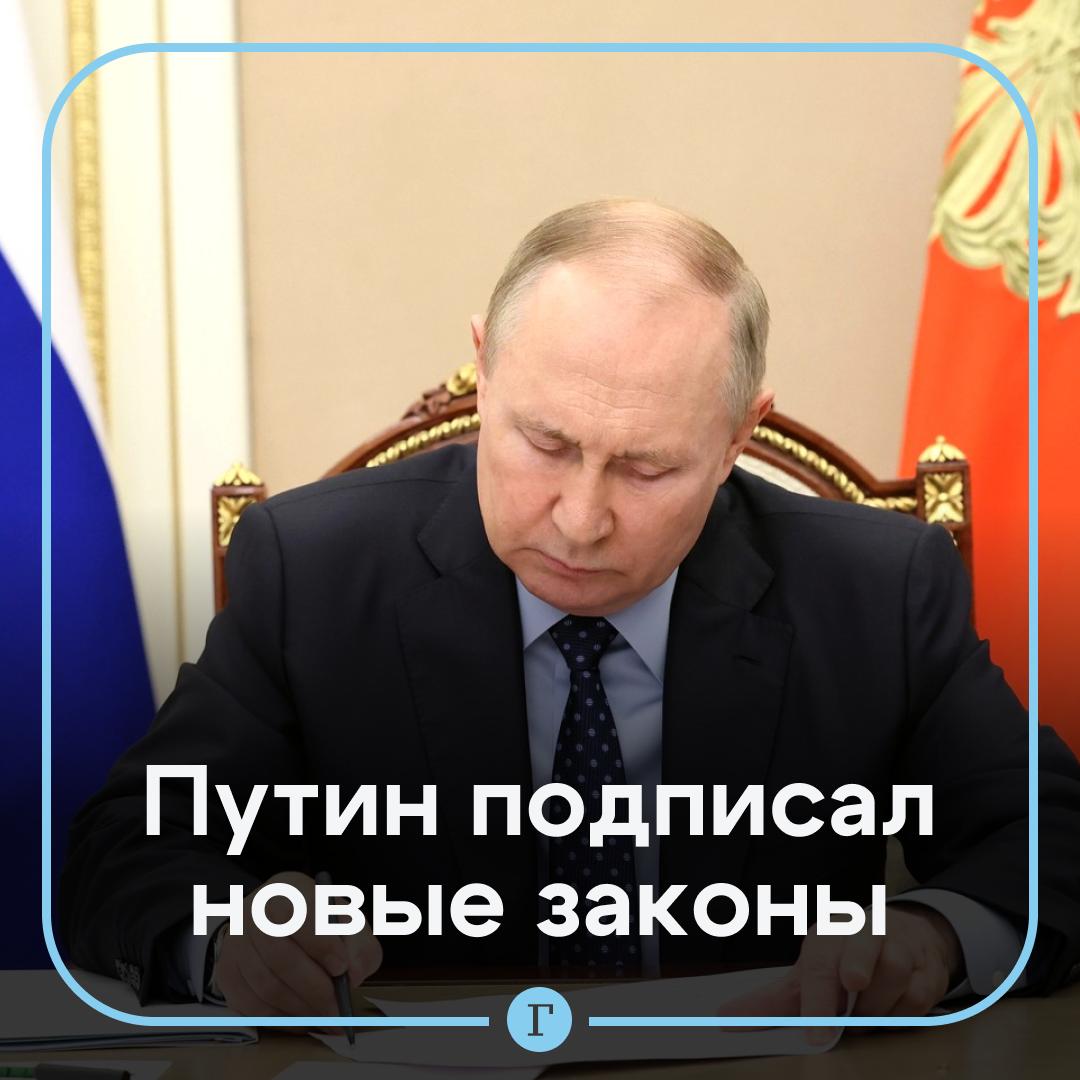 Путин подписал новые законы

Г